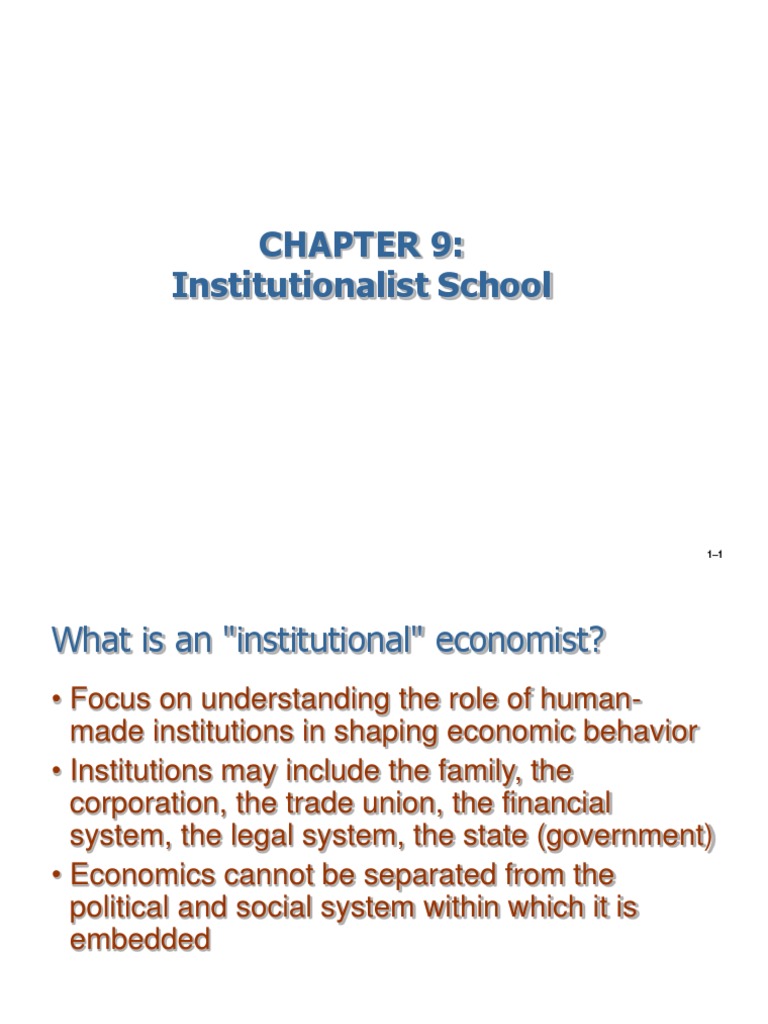 CHAPTER 9:
Institutionalist School

1–1

What is an "institutional" economist?

• Focus on understanding the role of human-made institutions in shaping economic behavior
• Institutions may include the family, the corporation, the trade union, the financial system, the legal system, the state (government)
• Economics cannot be separated from the political and social system within which it is embedded